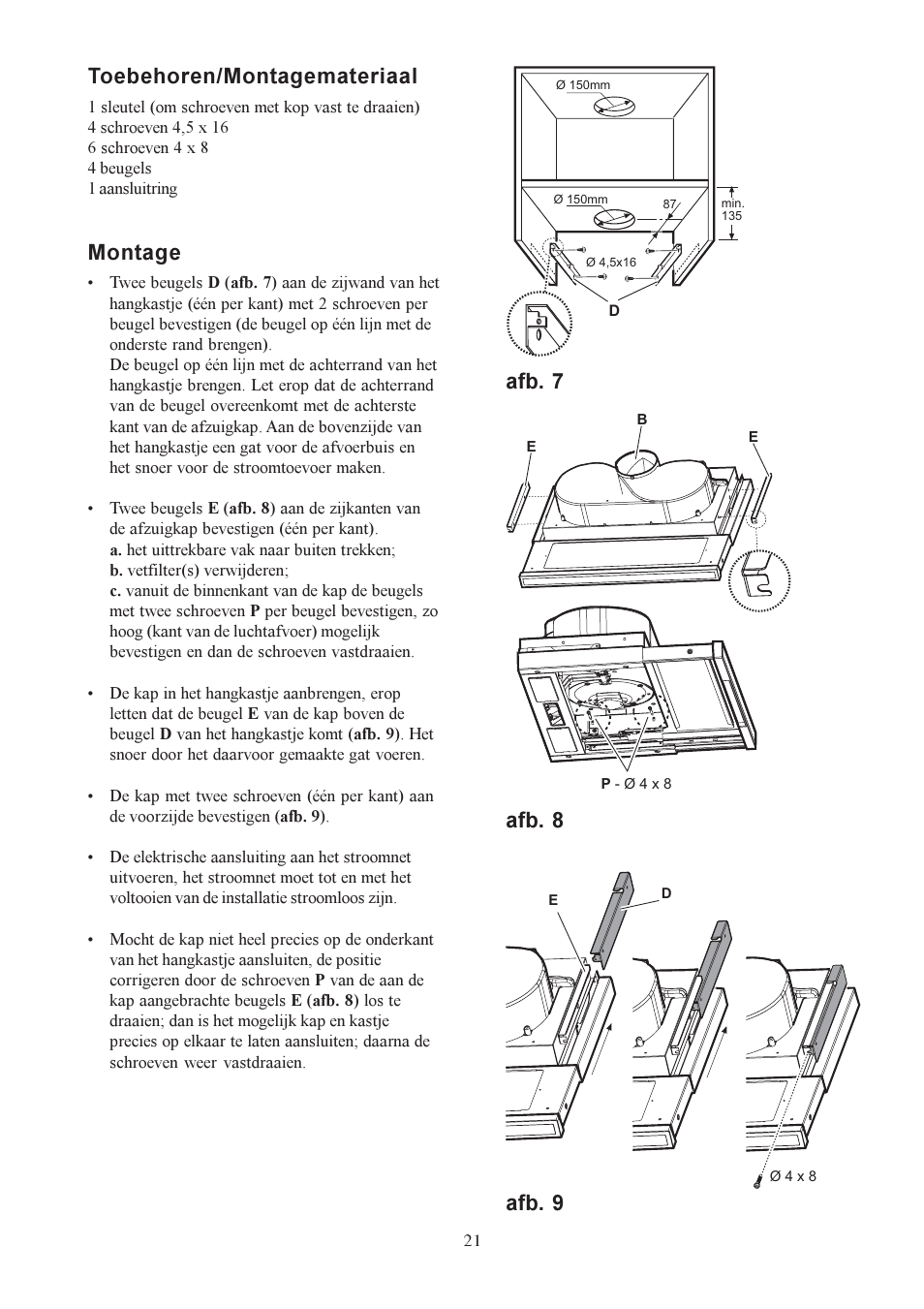 Toebehoren/Montagemateriaal

1 sleutel (om schroeven met kop vast te draaien)
4 schroeven 4,5 x 16
6 schroeven 4 x 8
4 beugels
1 aansluitring

Montage

• Twee beugels D (afb. 7) aan de zijwand van het hangkastje (één per kant) met 2 schroeven per beugel bevestigen (de beugel op één lijn met de onderste rand brengen).
De beugel op één lijn met de achterrand van het hangkastje brengen. Let erop dat de achterrand van de beugel overeenkomt met de achterste kant van de afzuigkap. Aan de bovenzijde van het hangkastje een gat voor de afvoerbuis en het snoer voor de stroomtoevoer maken.

• Twee beugels E (afb. 8) aan de zijkanten van de afzuigkap bevestigen (één per kant).
a. het uittrekbare vak naar buiten trekken;
b. vetfilter(s) verwijderen;
c. vanuit de binnenkant van de kap de beugels met twee schroeven P per beugel bevestigen, zo hoog (kant van de luchtafvoer) mogelijk bevestigen en dan de schroeven vastdraaien.

• De kap in het hangkastje aanbrengen, erop letten dat de beugel E van de kap boven de beugel D van het hangkastje komt (afb. 9). Het snoer door het daarvoor gemaakte gat voeren.

• De kap met twee schroeven (één per kant) aan de voorzijde bevestigen (afb. 9).

• De elektrische aansluiting aan het stroomnet uitvoeren, het stroomnet moet tot en met het voltooien van de installatie stroomloos zijn.

• Mocht de kap niet heel precies op de onderkant van het hangkastje aansluiten, de positie corrigeren door de schroeven P van de aan de kap aangebrachte beugels E (afb. 8) los te draaien; dan is het mogelijk kap en kastje precies op elkaar te laten aansluiten; daarna de schroeven weer vastdraaien.

Ø 150mm
Ø 150mm
87
min. 135
Ø 4,5x16
D
afb. 7
B
E
E
P - Ø 4 x 8
afb. 8
E
D
Ø 4 x 8
afb. 9

21